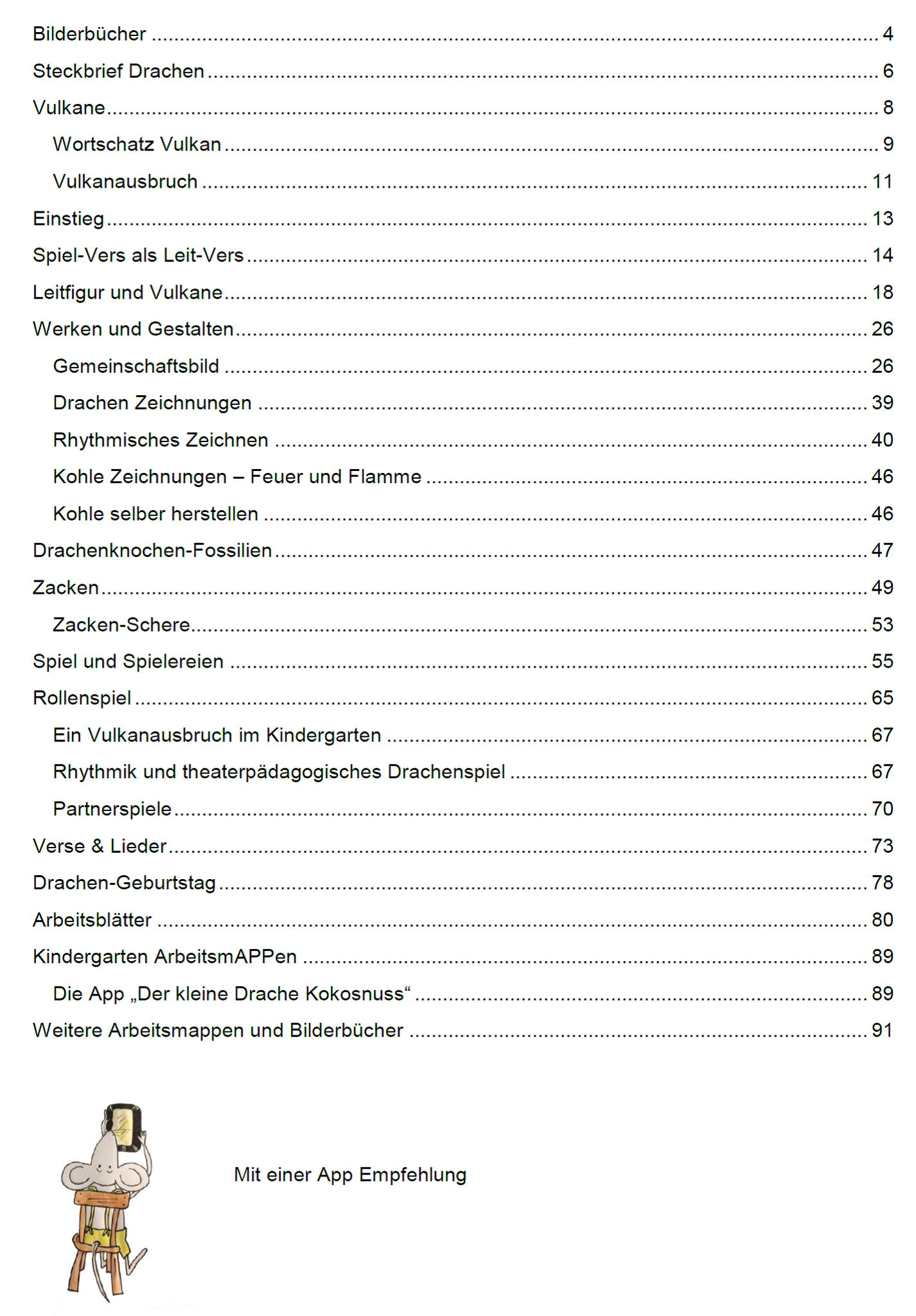 Bilderbücher 4

Steckbrief Drachen 6

Vulkane 8

Wortschatz Vulkan 9

Vulkanausbruch 11

Einstieg 13

Spiel-Vers als Leit-Vers 14

Leitfigur und Vulkane 18

Werken und Gestalten 26

Gemeinschaftsbild 26

Drachen Zeichnungen 39

Rhythmisches Zeichnen 40

Kohle Zeichnungen – Feuer und Flamme 46

Kohle selber herstellen 46

Drachenknochen-Fossilien 47

Zacken 49

Zacken-Schere 53

Spiel und Spielereien 55

Rollenspiel 65

Ein Vulkanausbruch im Kindergarten 67

Rhythmik und theaterpädagogisches Drachenspiel 67

Partnerspiele 70

Verse & Lieder 73

Drachen-Geburtstag 78

Arbeitsblätter 80

Kindergarten ArbeitsmAPPen 89

Die App „Der kleine Drache Kokosnuss“ 89

Weitere Arbeitsmappen und Bilderbücher 91

Mit einer App Empfehlung